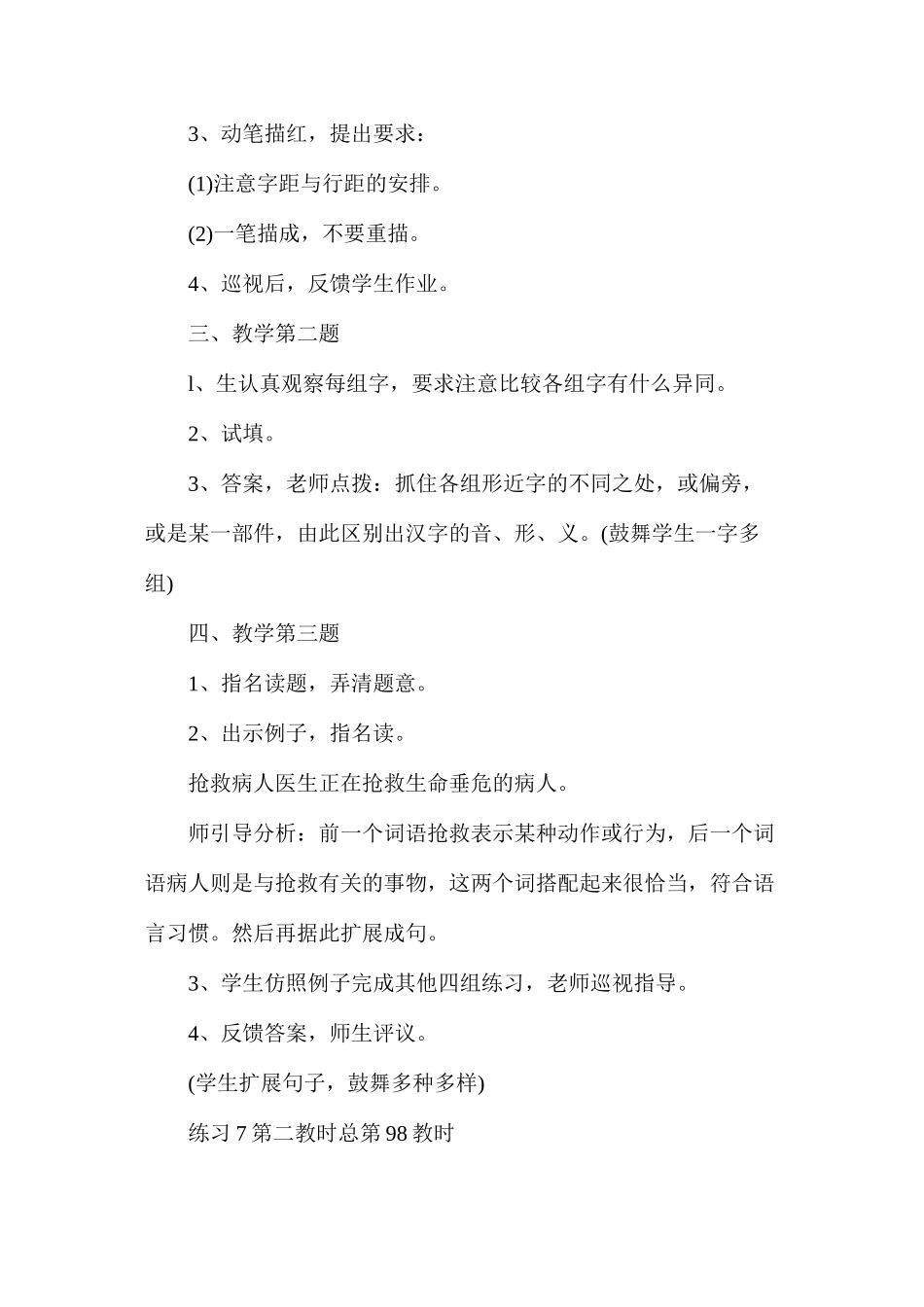 3、动笔描红，提出要求：

(1)注意字距与行距的安排。

(2)一笔描成，不要重描。

4、巡视后，反馈学生作业。

三、教学第二题

l、生认真观察每组字，要求注意比较各组字有什么异同。

2、试填。

3、答案，老师点拨：抓住各组形近字的不同之处，或偏旁，或是某一部件，由此区别出汉字的音、形、义。(鼓舞学生一字多组)

四、教学第三题

1、指名读题，弄清题意。

2、出示例子，指名读。

抢救病人医生正在抢救生命垂危的病人。

师引导分析：前一个词语抢救表示某种动作或行为，后一个词语病人则是与抢救有关的事物，这两个词搭配起来很恰当，符合语言习惯。然后再据此扩展成句。

3、学生仿照例子完成其他四组练习，老师巡视指导。

4、反馈答案，师生评议。

(学生扩展句子，鼓舞多种多样)

练习 7 第二教时总第 98 教时